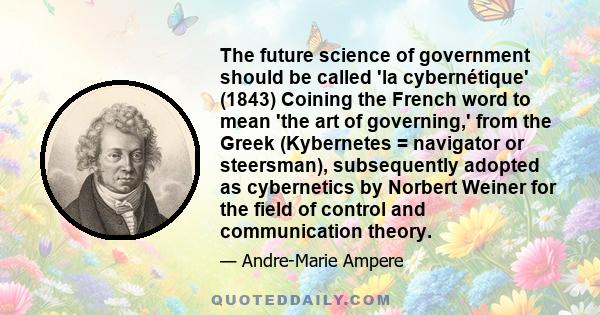 The future science of government should be called 'la cybernétique' (1843) Coining the French word to mean 'the art of governing,' from the Greek (Kybernetes = navigator or steersman), subsequently adopted as cybernetics by Norbert Weiner for the field of control and communication theory.

— Andre-Marie Ampere

QUOTEDDAILY.COM